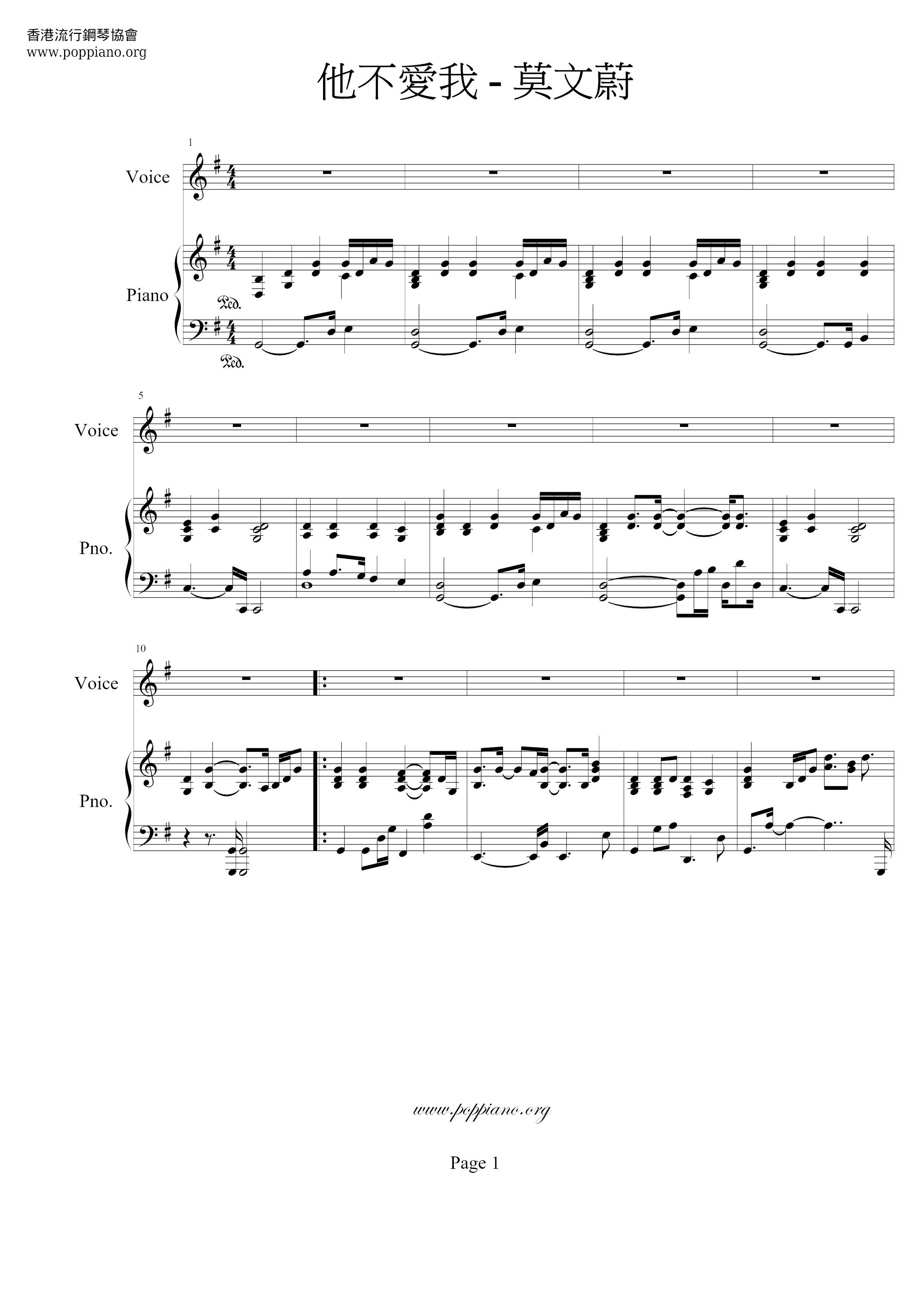 香港流行鋼琴協會
www.poppiano.org

他不愛我 - 莫文蔚

1

Voice

Piano

Ped.

Ped.

5

Voice

Pno.

10

Voice

Pno.

www.poppiano.org

Page 1